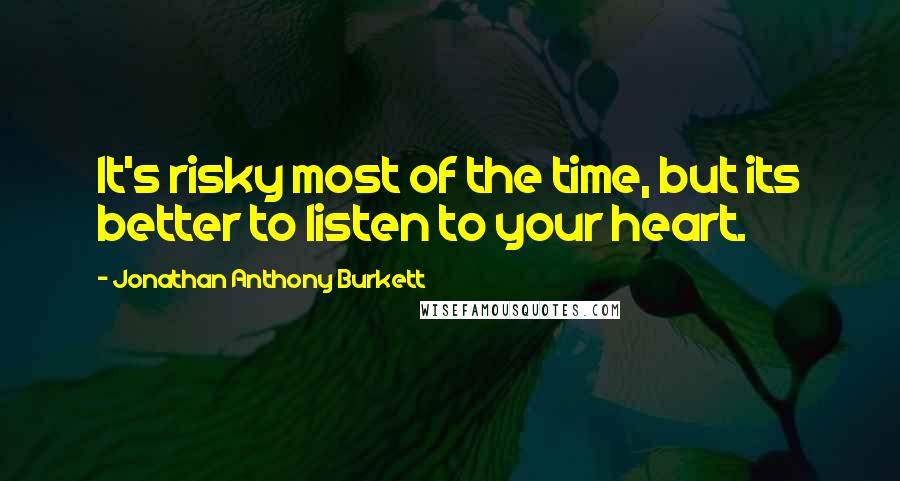 It's risky most of the time, but its better to listen to your heart.

- Jonathan Anthony Burkett

WISEFAMOUSQUOTES.COM